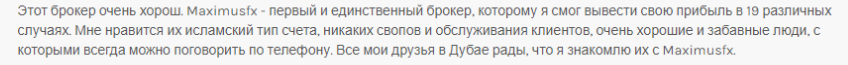 Этот брокер очень хорош. Maximusfx - первый и единственный брокер, которому я смог вывести свою прибыль в 19 различных случаях. Мне нравится их исламский тип счета, никаких свопов и обслуживания клиентов, очень хорошие и забавные люди, с которыми всегда можно поговорить по телефону. Все мои друзья в Дубае рады, что я знакомлю их с Maximusfx.